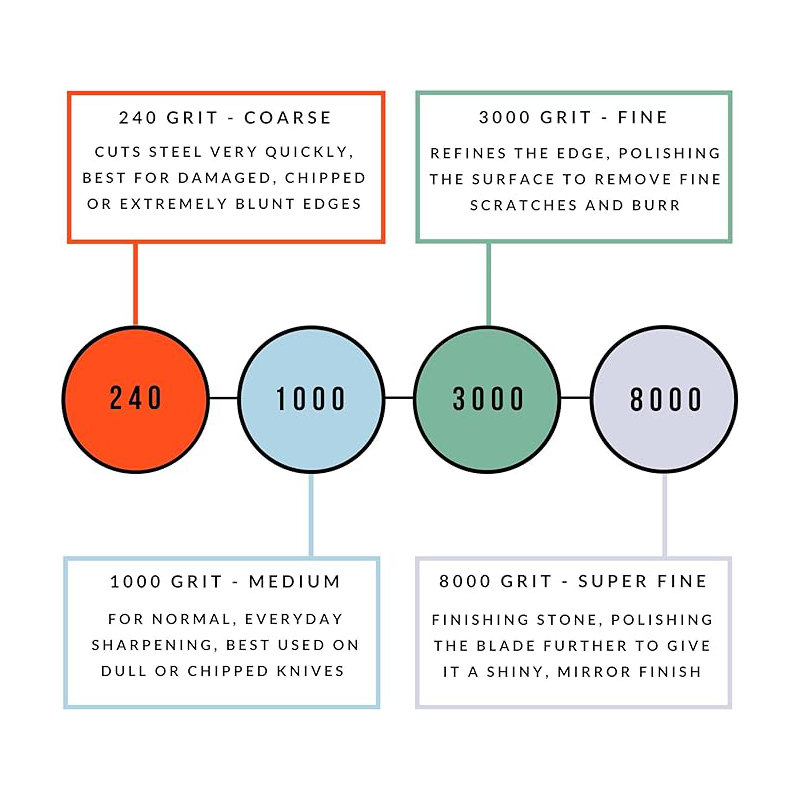 240 GRIT - COARSE

CUTS STEEL VERY QUICKLY, BEST FOR DAMAGED, CHIPPED OR EXTREMELY BLUNT EDGES

3000 GRIT - FINE

REFINES THE EDGE, POLISHING THE SURFACE TO REMOVE FINE SCRATCHES AND BURR

240

1000

3000

8000

1000 GRIT - MEDIUM

FOR NORMAL, EVERYDAY SHARPENING, BEST USED ON DULL OR CHIPPED KNIVES

8000 GRIT - SUPER FINE

FINISHING STONE, POLISHING THE BLADE FURTHER TO GIVE IT A SHINY, MIRROR FINISH